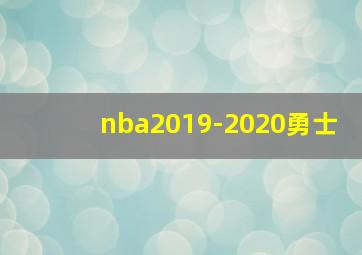 nba2019-2020勇士